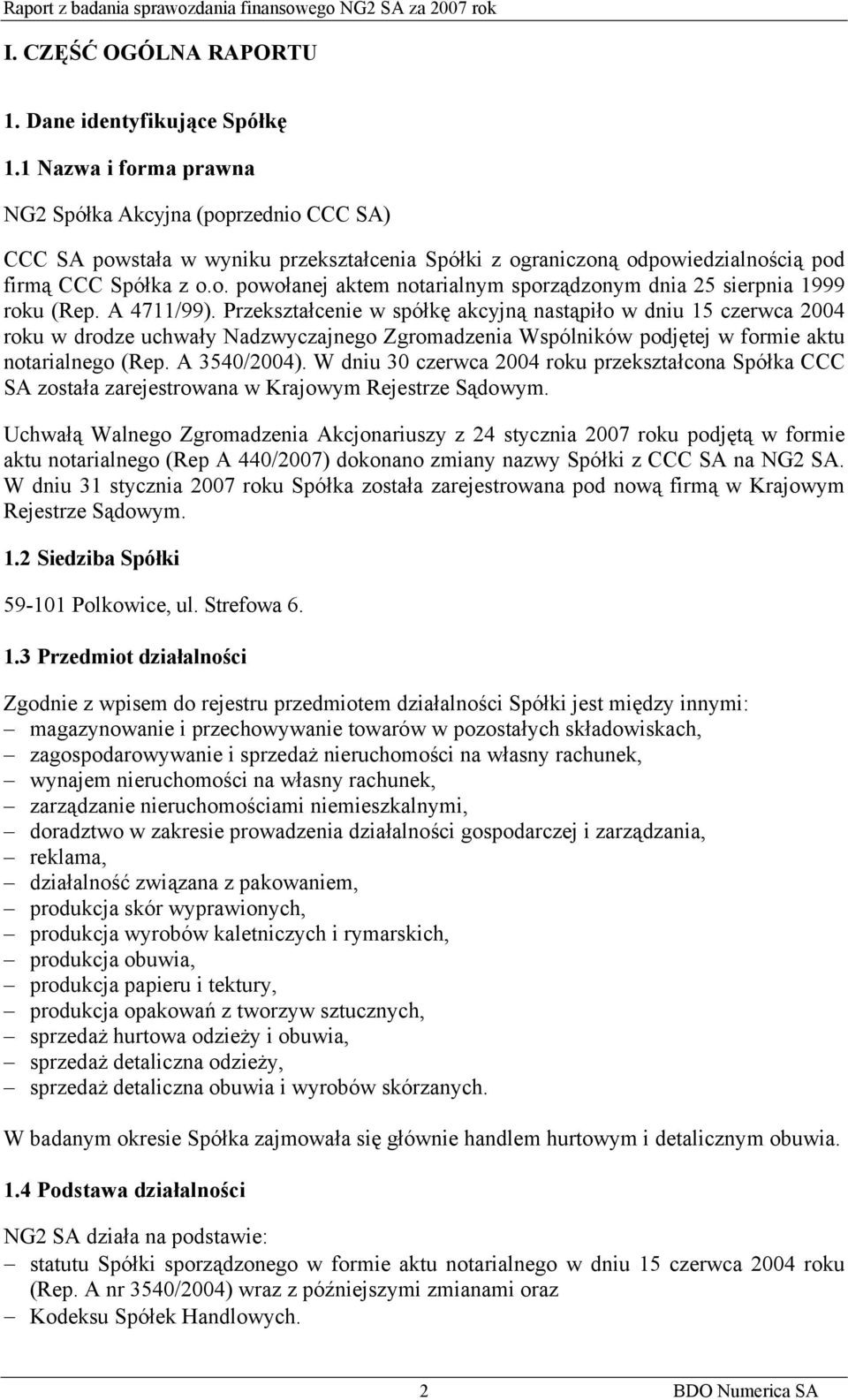 Raport z badania sprawozdania finansowego NG2 SA za 2007 rok

I. CZĘŚĆ OGÓLNA RAPORTU

1. Dane identyfikujące Spółkę

1.1 Nazwa i forma prawna

NG2 Spółka Akcyjna (poprzednio CCC SA)

CCC SA powstała w wyniku przekształcenia Spółki z ograniczoną odpowiedzialnością pod firmą CCC Spółka z o.o. powołanej aktem notarialnym sporządzonym dnia 25 sierpnia 1999 roku (Rep. A 4711/99). Przekształcenie w spółkę akcyjną nastąpiło w dniu 15 czerwca 2004 roku w drodze uchwały Nadzwyczajnego Zgromadzenia Wspólników podjętej w formie aktu notarialnego (Rep. A 3540/2004). W dniu 30 czerwca 2004 roku przekształcona Spółka CCC SA została zarejestrowana w Krajowym Rejestrze Sądowym.

Uchwałą Walnego Zgromadzenia Akcjonariuszy z 24 stycznia 2007 roku podjętą w formie aktu notarialnego (Rep A 440/2007) dokonano zmiany nazwy Spółki z CCC SA na NG2 SA. W dniu 31 stycznia 2007 roku Spółka została zarejestrowana pod nową firmą w Krajowym Rejestrze Sądowym.

1.2 Siedziba Spółki

59-101 Polkowice, ul. Strefowa 6.

1.3 Przedmiot działalności

Zgodnie z wpisem do rejestru przedmiotem działalności Spółki jest między innymi:
– magazynowanie i przechowywanie towarów w pozostałych składowiskach,
– zagospodarowywanie i sprzedaż nieruchomości na własny rachunek,
– wynajem nieruchomości na własny rachunek,
– zarządzanie nieruchomościami niemieszkalnymi,
– doradztwo w zakresie prowadzenia działalności gospodarczej i zarządzania,
– reklama,
– działalność związana z pakowaniem,
– produkcja skór wyprawionych,
– produkcja wyrobów kaletniczych i rymarskich,
– produkcja obuwia,
– produkcja papieru i tektury,
– produkcja opakowań z tworzyw sztucznych,
– sprzedaż hurtowa odzieży i obuwia,
– sprzedaż detaliczna odzieży,
– sprzedaż detaliczna obuwia i wyrobów skórzanych.

W badanym okresie Spółka zajmowała się głównie handlem hurtowym i detalicznym obuwia.

1.4 Podstawa działalności

NG2 SA działa na podstawie:
– statutu Spółki sporządzonego w formie aktu notarialnego w dniu 15 czerwca 2004 roku (Rep. A nr 3540/2004) wraz z późniejszymi zmianami oraz
– Kodeksu Spółek Handlowych.

2

BDO Numerica SA